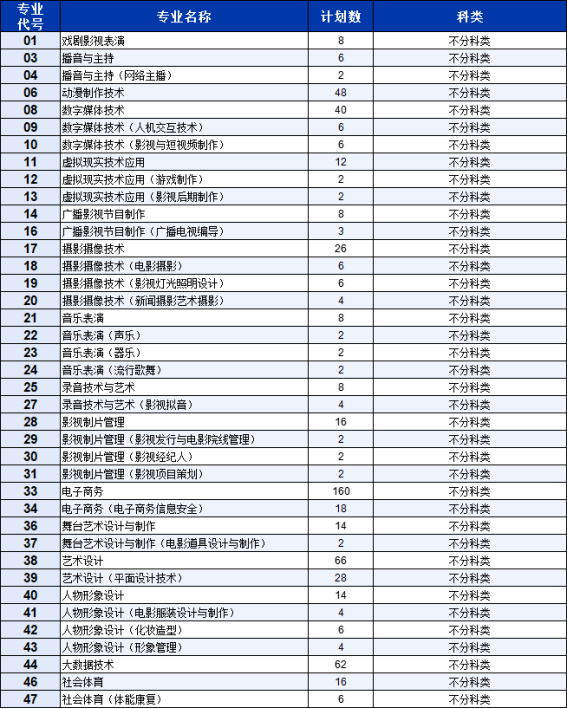 | 专业代号 | 专业名称 | 计划数 | 科类 |
|---|---|---|---|
| 01 | 戏剧影视表演 | 8 | 不分科类 |
| 03 | 播音与主持 | 6 | 不分科类 |
| 04 | 播音与主持（网络主播） | 2 | 不分科类 |
| 06 | 动漫制作技术 | 48 | 不分科类 |
| 08 | 数字媒体技术 | 40 | 不分科类 |
| 09 | 数字媒体技术（人机交互技术） | 6 | 不分科类 |
| 10 | 数字媒体技术（影视与短视频制作） | 6 | 不分科类 |
| 11 | 虚拟现实技术应用 | 12 | 不分科类 |
| 12 | 虚拟现实技术应用（游戏制作） | 2 | 不分科类 |
| 13 | 虚拟现实技术应用（影视后期制作） | 2 | 不分科类 |
| 14 | 广播影视节目制作 | 8 | 不分科类 |
| 16 | 广播影视节目制作（广播电视编导） | 3 | 不分科类 |
| 17 | 摄影摄像技术 | 26 | 不分科类 |
| 18 | 摄影摄像技术（电影摄影） | 6 | 不分科类 |
| 19 | 摄影摄像技术（影视灯光照明设计） | 6 | 不分科类 |
| 20 | 摄影摄像技术（新闻摄影艺术摄影） | 4 | 不分科类 |
| 21 | 音乐表演 | 8 | 不分科类 |
| 22 | 音乐表演（声乐） | 2 | 不分科类 |
| 23 | 音乐表演（器乐） | 2 | 不分科类 |
| 24 | 音乐表演（流行歌舞） | 2 | 不分科类 |
| 25 | 录音技术与艺术 | 8 | 不分科类 |
| 27 | 录音技术与艺术（影视拟音） | 4 | 不分科类 |
| 28 | 影视制片管理 | 16 | 不分科类 |
| 29 | 影视制片管理（影视发行与电影院线管理） | 2 | 不分科类 |
| 30 | 影视制片管理（影视经纪人） | 2 | 不分科类 |
| 31 | 影视制片管理（影视项目策划） | 2 | 不分科类 |
| 33 | 电子商务 | 160 | 不分科类 |
| 34 | 电子商务（电子商务信息安全） | 18 | 不分科类 |
| 36 | 舞台艺术设计与制作 | 14 | 不分科类 |
| 37 | 舞台艺术设计与制作（电影道具设计与制作） | 2 | 不分科类 |
| 38 | 艺术设计 | 66 | 不分科类 |
| 39 | 艺术设计（平面设计技术） | 28 | 不分科类 |
| 40 | 人物形象设计 | 14 | 不分科类 |
| 41 | 人物形象设计（电影服装设计与制作） | 4 | 不分科类 |
| 42 | 人物形象设计（化妆造型） | 6 | 不分科类 |
| 43 | 人物形象设计（形象管理） | 4 | 不分科类 |
| 44 | 大数据技术 | 62 | 不分科类 |
| 46 | 社会体育 | 16 | 不分科类 |
| 47 | 社会体育（体能康复） | 6 | 不分科类 |